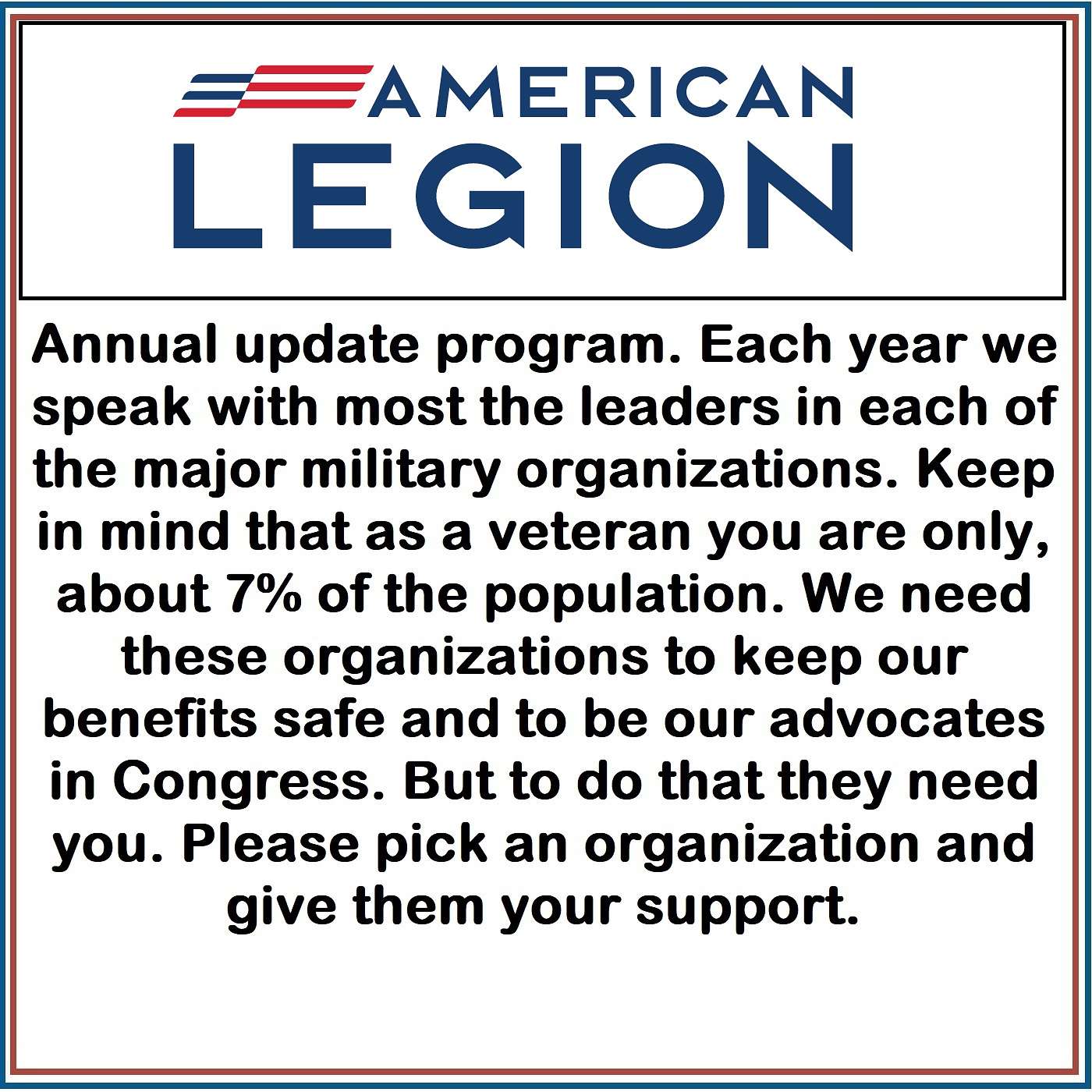 AMERICAN
LEGION

Annual update program. Each year we speak with most the leaders in each of the major military organizations. Keep in mind that as a veteran you are only, about 7% of the population. We need these organizations to keep our benefits safe and to be our advocates in Congress. But to do that they need you. Please pick an organization and give them your support.